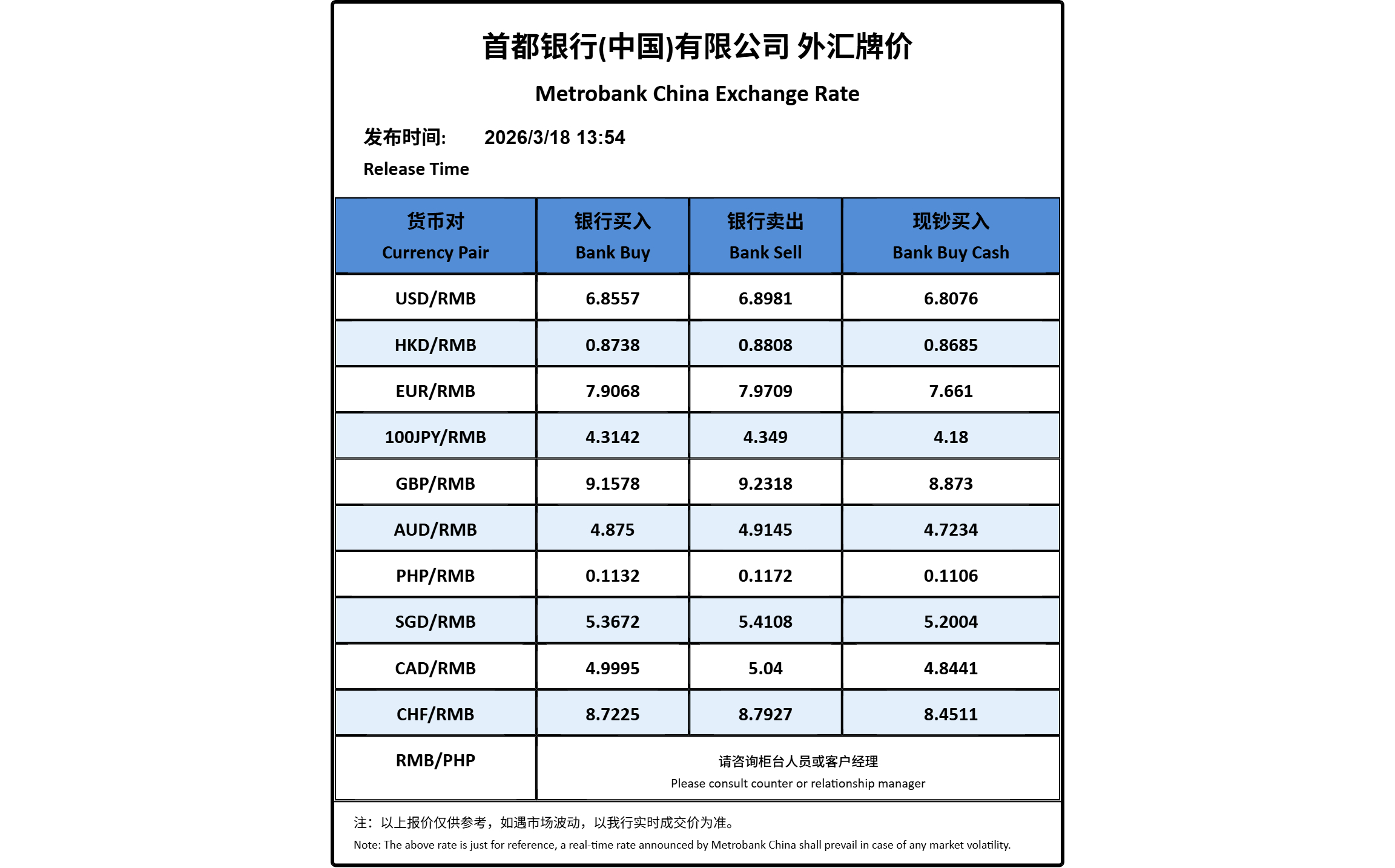 首都银行(中国)有限公司 外汇牌价

Metrobank China Exchange Rate

发布时间: 2026/3/18 13:54

Release Time

| 货币对 Currency Pair | 银行买入 Bank Buy | 银行卖出 Bank Sell | 现钞买入 Bank Buy Cash |
|---|---|---|---|
| USD/RMB | 6.8557 | 6.8981 | 6.8076 |
| HKD/RMB | 0.8738 | 0.8808 | 0.8685 |
| EUR/RMB | 7.9068 | 7.9709 | 7.661 |
| 100JPY/RMB | 4.3142 | 4.349 | 4.18 |
| GBP/RMB | 9.1578 | 9.2318 | 8.873 |
| AUD/RMB | 4.875 | 4.9145 | 4.7234 |
| PHP/RMB | 0.1132 | 0.1172 | 0.1106 |
| SGD/RMB | 5.3672 | 5.4108 | 5.2004 |
| CAD/RMB | 4.9995 | 5.04 | 4.8441 |
| CHF/RMB | 8.7225 | 8.7927 | 8.4511 |
| RMB/PHP | 请咨询柜台人员或客户经理 Please consult counter or relationship manager | | |

注：以上报价仅供参考，如遇市场波动，以我行实时成交价为准。

Note: The above rate is just for reference, a real-time rate announced by Metrobank China shall prevail in case of any market volatility.